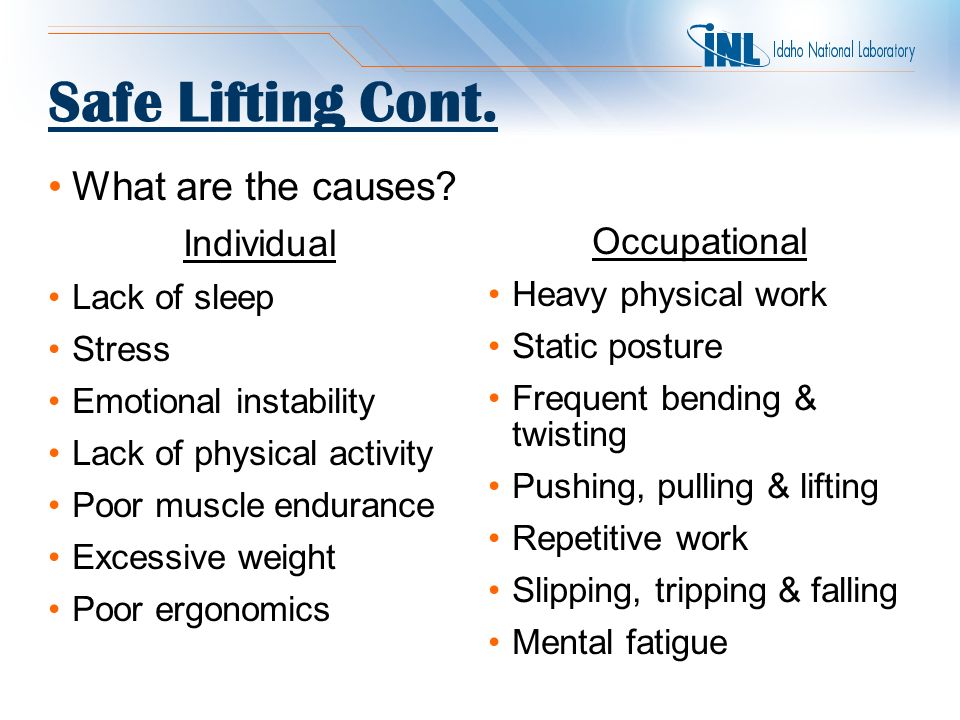 INL Idaho National Laboratory

Safe Lifting Cont.

• What are the causes?

Individual

• Lack of sleep
• Stress
• Emotional instability
• Lack of physical activity
• Poor muscle endurance
• Excessive weight
• Poor ergonomics

Occupational

• Heavy physical work
• Static posture
• Frequent bending & twisting
• Pushing, pulling & lifting
• Repetitive work
• Slipping, tripping & falling
• Mental fatigue